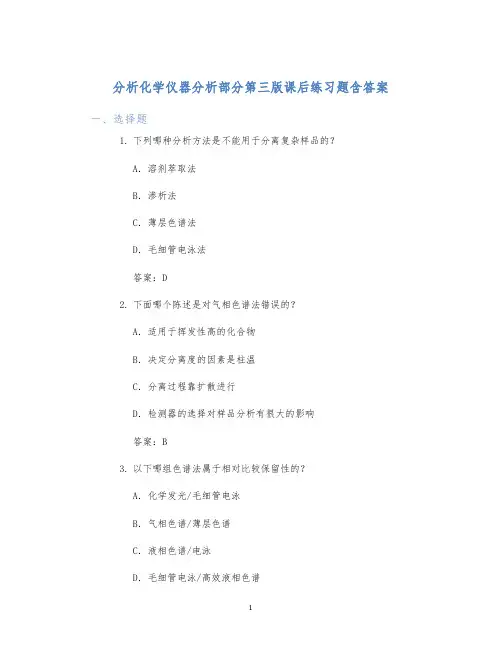 分析化学仪器分析部分第三版课后练习题含答案

一、选择题

1. 下列哪种分析方法是不能用于分离复杂样品的？

A. 溶剂萃取法

B. 渗析法

C. 薄层色谱法

D. 毛细管电泳法

答案：D

2. 下面哪个陈述是对气相色谱法错误的？

A. 适用于挥发性高的化合物

B. 决定分离度的因素是柱温

C. 分离过程靠扩散进行

D. 检测器的选择对样品分析有很大的影响

答案：B

3. 以下哪组色谱法属于相对比较保留性的？

A. 化学发光/毛细管电泳

B. 气相色谱/薄层色谱

C. 液相色谱/电泳

D. 毛细管电泳/高效液相色谱

1